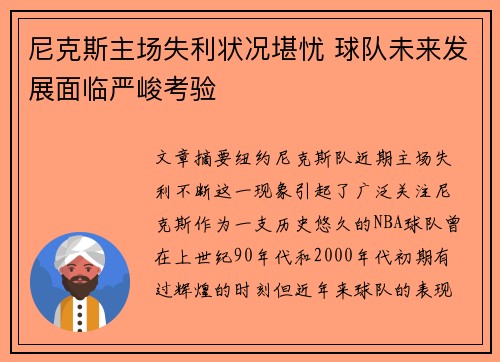 尼克斯主场失利状况堪忧 球队未来发展面临严峻考验

文章摘要纽约尼克斯队近期主场失利不断这一现象引起了广泛关注尼克斯作为一支历史悠久的NBA球队曾在上世纪90年代和2000年代初期有过辉煌的时刻但近年来球队的表现